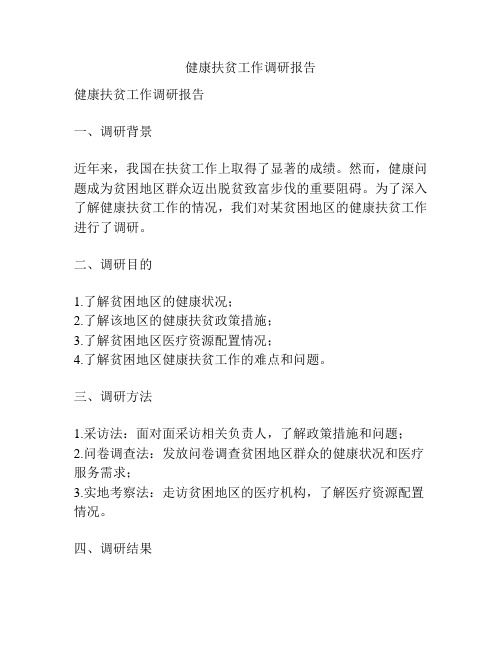 健康扶贫工作调研报告

健康扶贫工作调研报告

一、调研背景

近年来，我国在扶贫工作上取得了显著的成绩。然而，健康问题成为贫困地区群众迈出脱贫致富步伐的重要阻碍。为了深入了解健康扶贫工作的情况，我们对某贫困地区的健康扶贫工作进行了调研。

二、调研目的

1.了解贫困地区的健康状况；
2.了解该地区的健康扶贫政策措施；
3.了解贫困地区医疗资源配置情况；
4.了解贫困地区健康扶贫工作的难点和问题。

三、调研方法

1.采访法：面对面采访相关负责人，了解政策措施和问题；
2.问卷调查法：发放问卷调查贫困地区群众的健康状况和医疗服务需求；
3.实地考察法：走访贫困地区的医疗机构，了解医疗资源配置情况。

四、调研结果